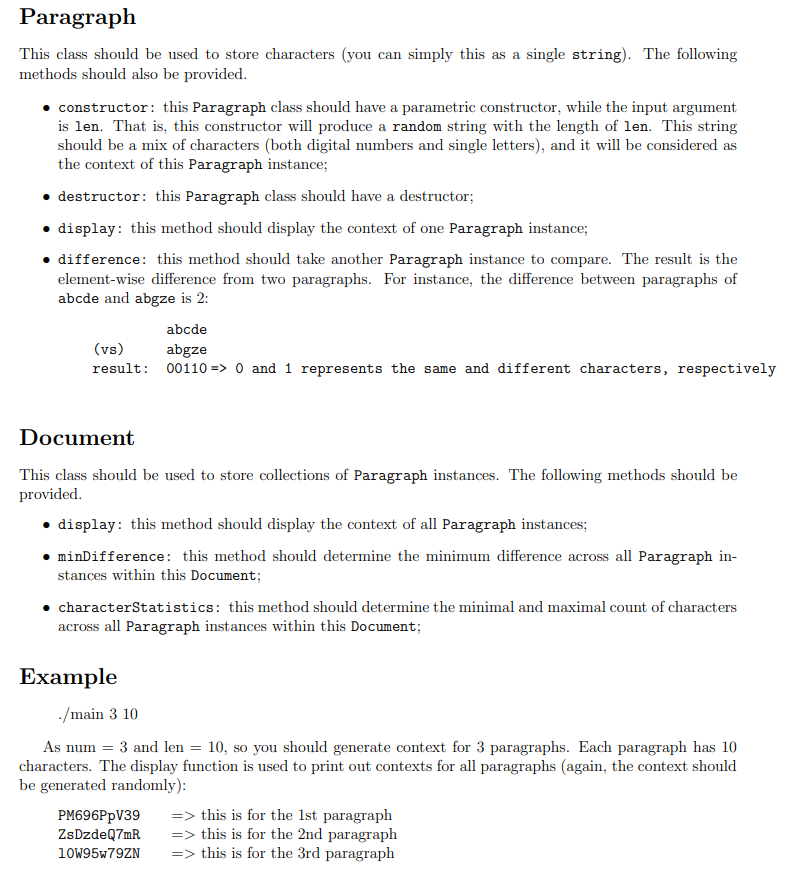 Paragraph

This class should be used to store characters (you can simply this as a single string). The following methods should also be provided.

• constructor: this Paragraph class should have a parametric constructor, while the input argument is len. That is, this constructor will produce a random string with the length of len. This string should be a mix of characters (both digital numbers and single letters), and it will be considered as the context of this Paragraph instance;

• destructor: this Paragraph class should have a destructor;

• display: this method should display the context of one Paragraph instance;

• difference: this method should take another Paragraph instance to compare. The result is the element-wise difference from two paragraphs. For instance, the difference between paragraphs of abcde and abgze is 2:

abcde
(vs) abgze
result: 00110 => 0 and 1 represents the same and different characters, respectively

Document

This class should be used to store collections of Paragraph instances. The following methods should be provided.

• display: this method should display the context of all Paragraph instances;

• minDifference: this method should determine the minimum difference across all Paragraph instances within this Document;

• characterStatistics: this method should determine the minimal and maximal count of characters across all Paragraph instances within this Document;

Example

./main 3 10

As num = 3 and len = 10, so you should generate context for 3 paragraphs. Each paragraph has 10 characters. The display function is used to print out contexts for all paragraphs (again, the context should be generated randomly):

PM696PpV39 => this is for the 1st paragraph
ZsDzdeQ7mR => this is for the 2nd paragraph
lOW95w79ZN => this is for the 3rd paragraph